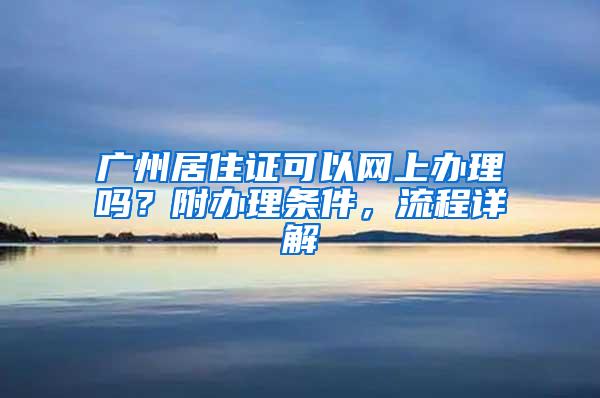 广州居住证可以网上办理吗？附办理条件，流程详解